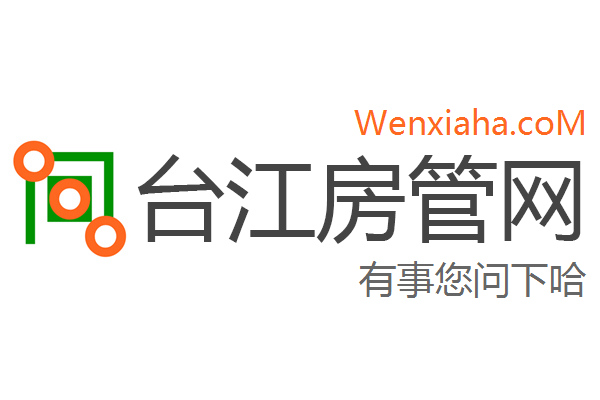 Wenxiaha.coM
台江房管网
有事您问下哈